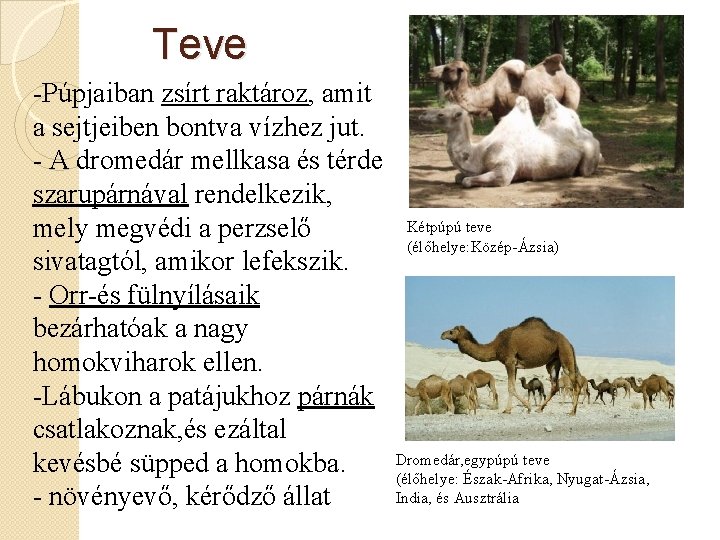 Teve

-Púpjaiban zsírt raktároz, amit a sejtjeiben bontva vízhez jut.
- A dromedár mellkasa és térde szarupárnával rendelkezik, mely megvédi a perzselő sivatagtól, amikor lefekszik.
- Orr-és fülnyílásaik bezárhatóak a nagy homokviharok ellen.
-Lábukon a patájukhoz párnák csatlakoznak,és ezáltal kevésbé süpped a homokba.
- növényevő, kérődző állat

Kétpúpú teve
(élőhelye:Közép-Ázsia)

Dromedár,egypúpú teve
(élőhelye: Észak-Afrika, Nyugat-Ázsia, India, és Ausztrália